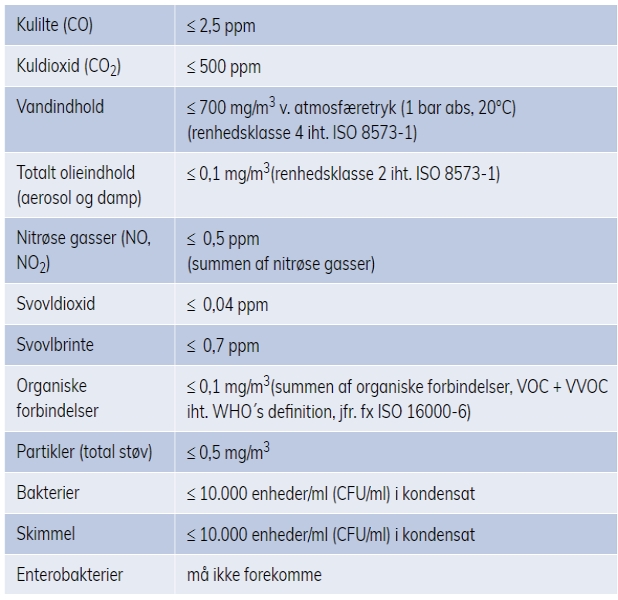 | | |
|---|---|
| Kulilte (CO) | ≤ 2,5 ppm |
| Kuldioxid ($CO_2$) | ≤ 500 ppm |
| Vandindhold | ≤ 700 mg/$m^3$ v. atmosfæretryk (1 bar abs, 20°C) (renhedsklasse 4 iht. ISO 8573-1) |
| Totalt olieindhold (aerosol og damp) | ≤ 0,1 mg/$m^3$(renhedsklasse 2 iht. ISO 8573-1) |
| Nitrøse gasser (NO, $NO_2$) | ≤ 0,5 ppm (summen af nitrøse gasser) |
| Svovldioxid | ≤ 0,04 ppm |
| Svovlbrinte | ≤ 0,7 ppm |
| Organiske forbindelser | ≤ 0,1 mg/$m^3$(summen af organiske forbindelser, VOC + VVOC iht. WHO´s definition, jfr. fx ISO 16000-6) |
| Partikler (total støv) | ≤ 0,5 mg/$m^3$ |
| Bakterier | ≤ 10.000 enheder/ml (CFU/ml) i kondensat |
| Skimmel | ≤ 10.000 enheder/ml (CFU/ml) i kondensat |
| Enterobakterier | må ikke forekomme |